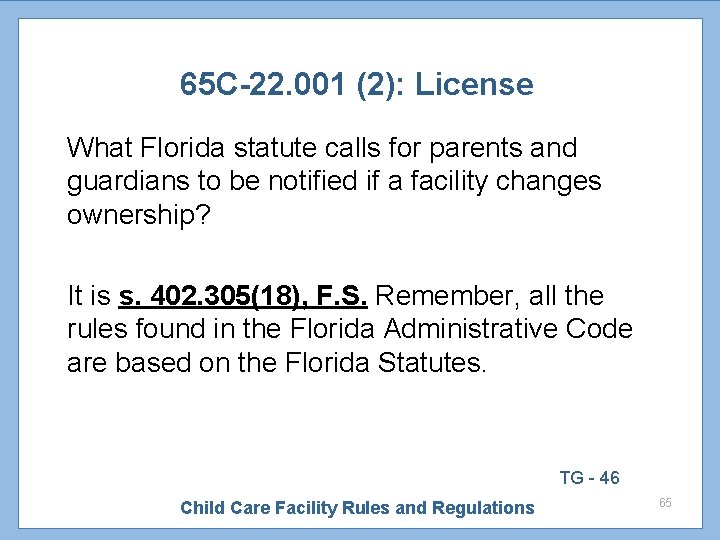 65C-22.001 (2): License

What Florida statute calls for parents and guardians to be notified if a facility changes ownership?

It is s. 402.305(18), F.S. Remember, all the rules found in the Florida Administrative Code are based on the Florida Statutes.

TG - 46

Child Care Facility Rules and Regulations

65